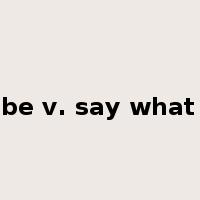 be v. say what